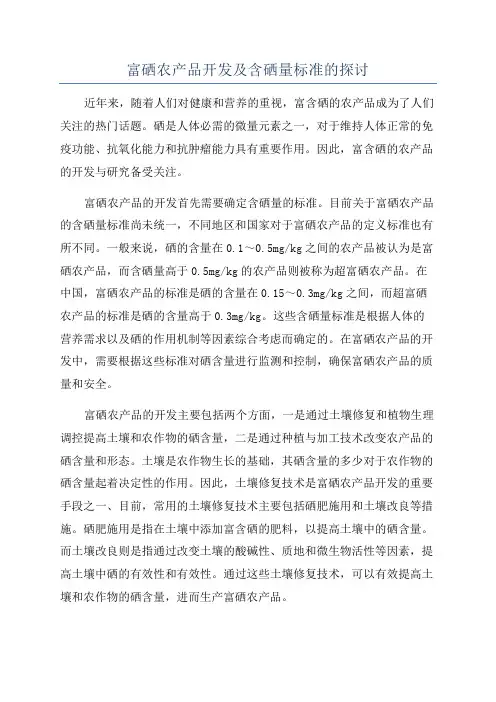 富硒农产品开发及含硒量标准的探讨

近年来，随着人们对健康和营养的重视，富含硒的农产品成为了人们关注的热门话题。硒是人体必需的微量元素之一，对于维持人体正常的免疫功能、抗氧化能力和抗肿瘤能力具有重要作用。因此，富含硒的农产品的开发与研究备受关注。

富硒农产品的开发首先需要确定含硒量的标准。目前关于富硒农产品的含硒量标准尚未统一，不同地区和国家对于富硒农产品的定义标准也有所不同。一般来说，硒的含量在 0.1～0.5mg/kg 之间的农产品被认为是富硒农产品，而含硒量高于 0.5mg/kg 的农产品则被称为超富硒农产品。在中国，富硒农产品的标准是硒的含量在 0.15～0.3mg/kg 之间，而超富硒农产品的标准是硒的含量高于 0.3mg/kg。这些含硒量标准是根据人体的营养需求以及硒的作用机制等因素综合考虑而确定的。在富硒农产品的开发中，需要根据这些标准对硒含量进行监测和控制，确保富硒农产品的质量和安全。

富硒农产品的开发主要包括两个方面，一是通过土壤修复和植物生理调控提高土壤和农作物的硒含量，二是通过种植与加工技术改变农产品的硒含量和形态。土壤是农作物生长的基础，其硒含量的多少对于农作物的硒含量起着决定性的作用。因此，土壤修复技术是富硒农产品开发的重要手段之一、目前，常用的土壤修复技术主要包括硒肥施用和土壤改良等措施。硒肥施用是指在土壤中添加富含硒的肥料，以提高土壤中的硒含量。而土壤改良则是指通过改变土壤的酸碱性、质地和微生物活性等因素，提高土壤中硒的有效性和有效性。通过这些土壤修复技术，可以有效提高土壤和农作物的硒含量，进而生产富硒农产品。